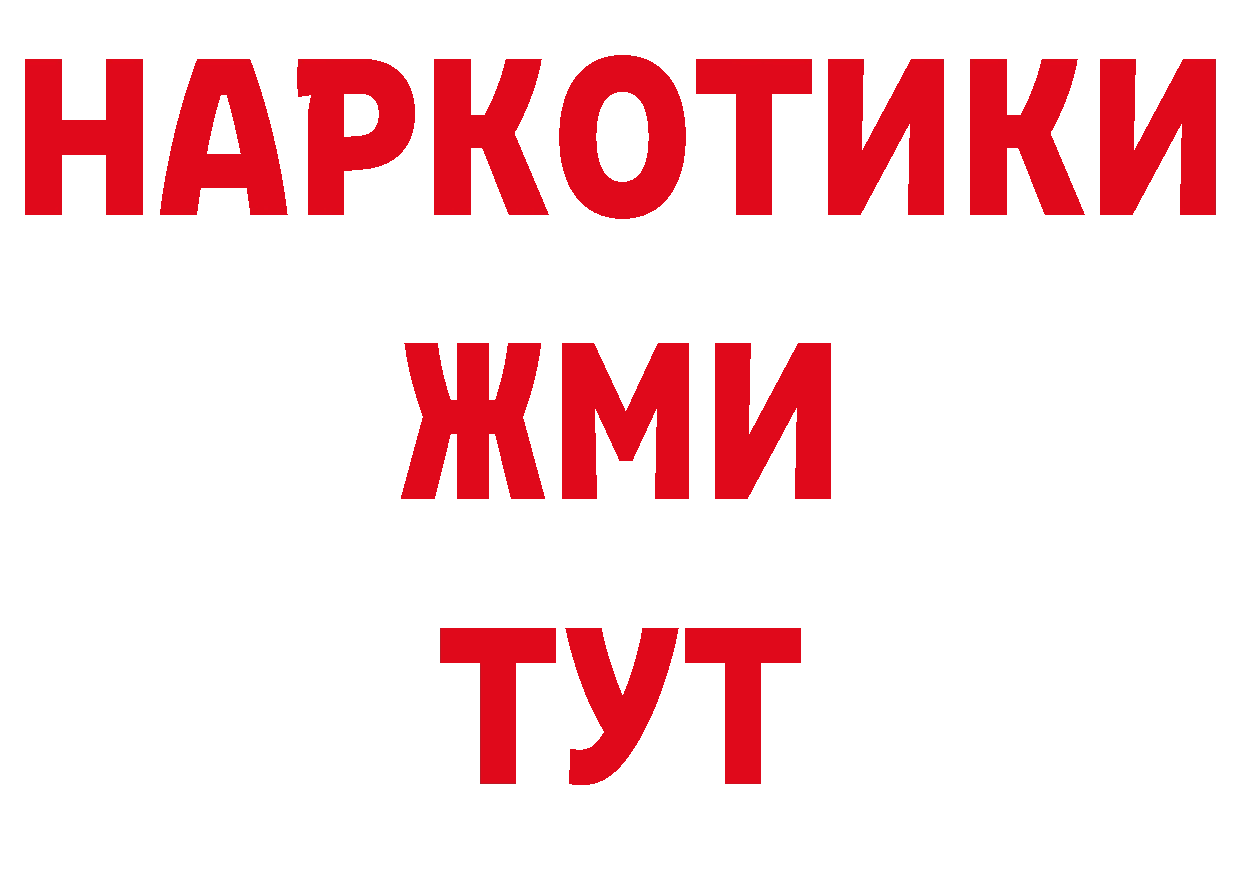 НАРКОТИКИ
ЖМИ
ТУТ